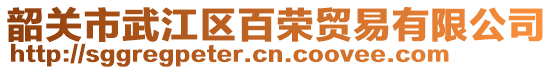 韶关市武江区百荣贸易有限公司
http://sggregpeter.cn.coovee.com